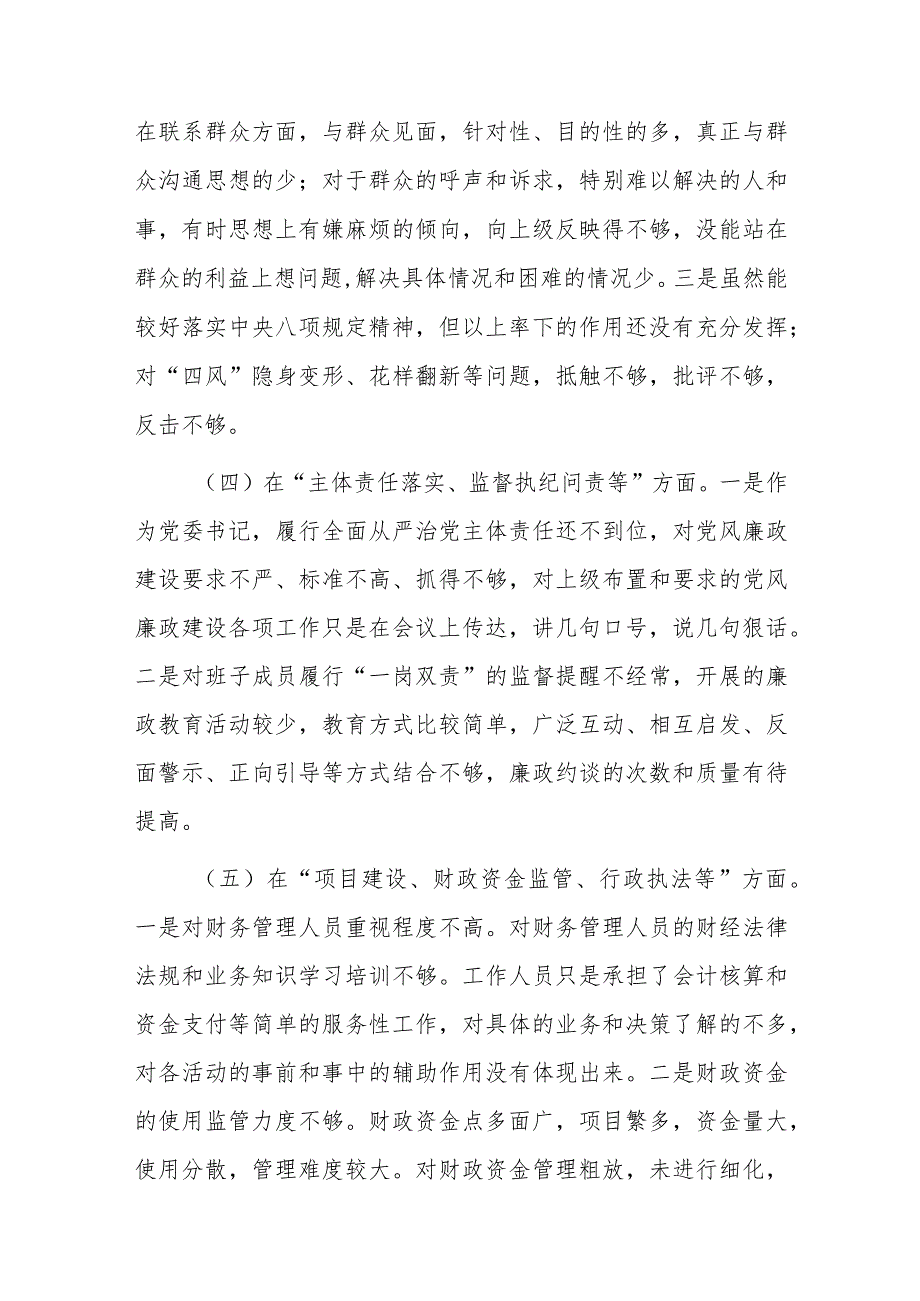 在联系群众方面，与群众见面，针对性、目的性的多，真正与群众沟通思想的少；对于群众的呼声和诉求，特别难以解决的人和事，有时思想上有嫌麻烦的倾向，向上级反映得不够，没能站在群众的利益上想问题,解决具体情况和困难的情况少。三是虽然能较好落实中央八项规定精神，但以上率下的作用还没有充分发挥；对“四风”隐身变形、花样翻新等问题，抵触不够，批评不够，反击不够。

（四）在“主体责任落实、监督执纪问责等”方面。一是作为党委书记，履行全面从严治党主体责任还不到位，对党风廉政建设要求不严、标准不高、抓得不够，对上级布置和要求的党风廉政建设各项工作只是在会议上传达，讲几句口号，说几句狠话。二是对班子成员履行“一岗双责”的监督提醒不经常，开展的廉政教育活动较少，教育方式比较简单，广泛互动、相互启发、反面警示、正向引导等方式结合不够，廉政约谈的次数和质量有待提高。

（五）在“项目建设、财政资金监管、行政执法等”方面。一是对财务管理人员重视程度不高。对财务管理人员的财经法律法规和业务知识学习培训不够。工作人员只是承担了会计核算和资金支付等简单的服务性工作，对具体的业务和决策了解的不多，对各活动的事前和事中的辅助作用没有体现出来。二是财政资金的使用监管力度不够。财政资金点多面广，项目繁多，资金量大，使用分散，管理难度较大。对财政资金管理粗放，未进行细化，